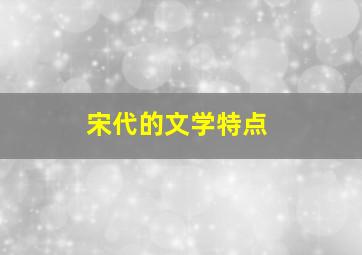 宋代的文学特点